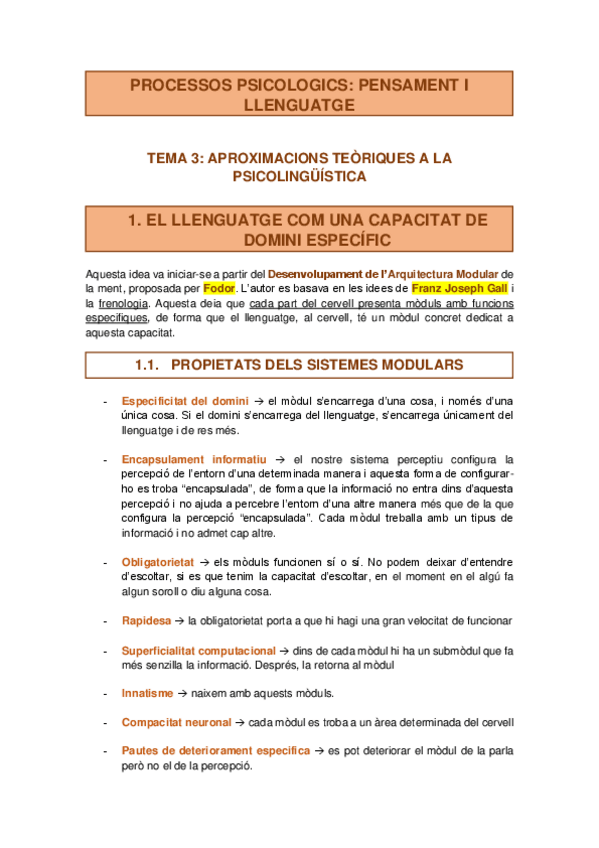 PROCESSOS PSICOLOGICS: PENSAMENT I LLENGUATGE

TEMA 3: APROXIMACIONS TEÒRIQUES A LA PSICOLINGÜÍSTICA

1. EL LLENGUATGE COM UNA CAPACITAT DE DOMINI ESPECÍFIC

Aquesta idea va iniciar-se a partir del Desenvolupament de l'Arquitectura Modular de la ment, proposada per Fodor. L'autor es basava en les idees de Franz Joseph Gall i la frenologia. Aquesta deia que cada part del cervell presenta mòduls amb funcions específiques, de forma que el llenguatge, al cervell, té un mòdul concret dedicat a aquesta capacitat.

1.1. PROPIETATS DELS SISTEMES MODULARS

- Especificitat del domini → el mòdul s'encarrega d'una cosa, i només d'una única cosa. Si el domini s'encarrega del llenguatge, s'encarrega únicament del llenguatge i de res més.

- Encapsulament informatiu → el nostre sistema perceptiu configura la percepció de l'entorn d'una determinada manera i aquesta forma de configurar-ho es troba "encapsulada", de forma que la informació no entra dins d'aquesta percepció i no ajuda a percebre l'entorn d'una altre manera més que de la que configura la percepció "encapsulada". Cada mòdul treballa amb un tipus de informació i no admet cap altre.

- Obligatorietat → els mòduls funcionen sí o sí. No podem deixar d'entendre d'escoltar, si es que tenim la capacitat d'escoltar, en el moment en el algú fa algun soroll o diu alguna cosa.

- Rapidesa → la obligatorietat porta a que hi hagi una gran velocitat de funcionar

- Superficialitat computacional → dins de cada mòdul hi ha un submòdul que fa més senzilla la informació. Després, la retorna al mòdul

- Innatisme → naixem amb aquests mòduls.

- Compacitat neuronal → cada mòdul es troba a un àrea determinada del cervell

- Pautes de deteriorament especifica → es pot deteriorar el mòdul de la parla però no el de la percepció.